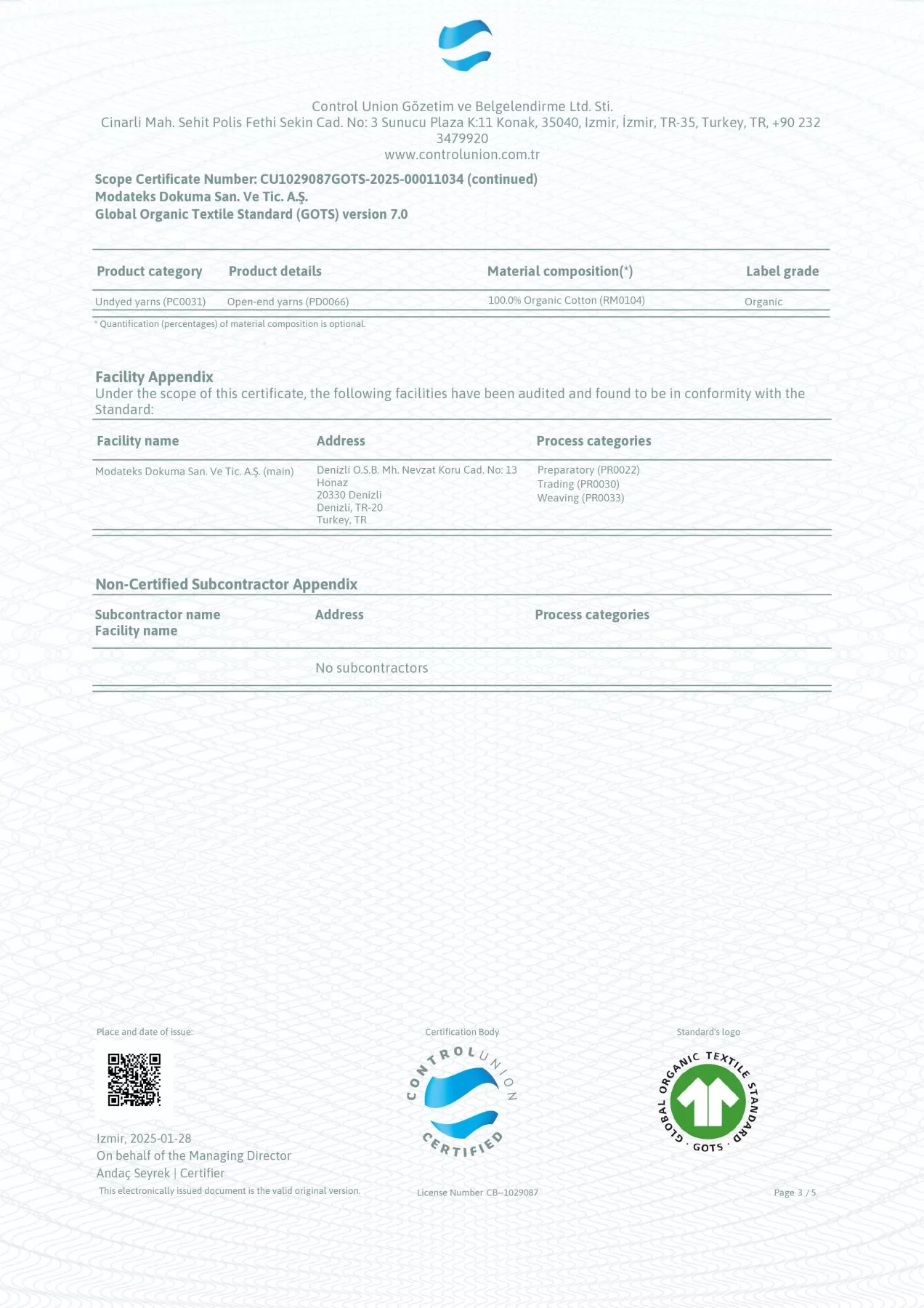 Control Union Gözetim ve Belgelendirme Ltd. Sti.
Cinarli Mah. Sehit Polis Fethi Sekin Cad. No: 3 Sunucu Plaza K:11 Konak, 35040, Izmir, İzmir, TR-35, Turkey, TR, +90 232 3479920
www.controlunion.com.tr

Scope Certificate Number: CU1029087GOTS-2025-00011034 (continued)
Modateks Dokuma San. Ve Tic. A.Ş.
Global Organic Textile Standard (GOTS) version 7.0

| Product category | Product details | Material composition(*) | Label grade |
|---|---|---|---|
| Undyed yarns (PC0031) | Open-end yarns (PD0066) | 100.0% Organic Cotton (RM0104) | Organic |

* Quantification (percentages) of material composition is optional.

Facility Appendix
Under the scope of this certificate, the following facilities have been audited and found to be in conformity with the Standard:

| Facility name | Address | Process categories |
|---|---|---|
| Modateks Dokuma San. Ve Tic. A.Ş. (main) | Denizli O.S.B. Mh. Nevzat Koru Cad. No: 13 Honaz 20330 Denizli Denizli, TR-20 Turkey, TR | Preparatory (PR0022) Trading (PR0030) Weaving (PR0033) |

Non-Certified Subcontractor Appendix

| Subcontractor name Facility name | Address | Process categories |
|---|---|---|
| | No subcontractors | |

Place and date of issue:

Izmir, 2025-01-28
On behalf of the Managing Director
Andaç Seyrek | Certifier
This electronically issued document is the valid original version.

Certification Body
CONTROL UNION CERTIFIED
License Number CB--1029087

Standard's logo
GLOBAL ORGANIC TEXTILE STANDARD · GOTS ·

Page 3 / 5